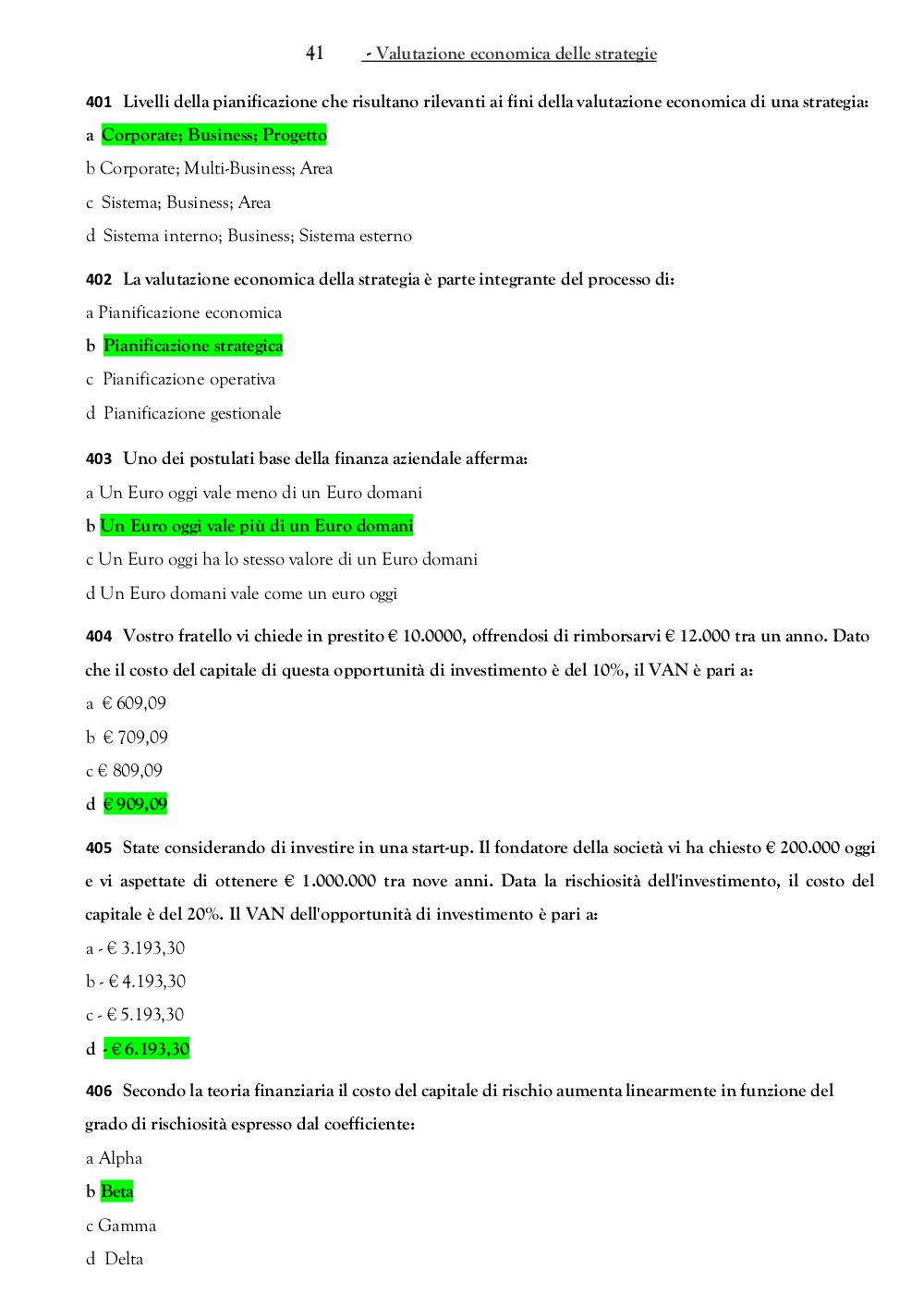 41 - Valutazione economica delle strategie

401 Livelli della pianificazione che risultano rilevanti ai fini della valutazione economica di una strategia:

a Corporate; Business; Progetto

b Corporate; Multi-Business; Area

c Sistema; Business; Area

d Sistema interno; Business; Sistema esterno

402 La valutazione economica della strategia è parte integrante del processo di:

a Pianificazione economica

b Pianificazione strategica

c Pianificazione operativa

d Pianificazione gestionale

403 Uno dei postulati base della finanza aziendale afferma:

a Un Euro oggi vale meno di un Euro domani

b Un Euro oggi vale più di un Euro domani

c Un Euro oggi ha lo stesso valore di un Euro domani

d Un Euro domani vale come un euro oggi

404 Vostro fratello vi chiede in prestito € 10.0000, offrendosi di rimborsarvi € 12.000 tra un anno. Dato che il costo del capitale di questa opportunità di investimento è del 10%, il VAN è pari a:

a € 609,09

b € 709,09

c € 809,09

d € 909,09

405 State considerando di investire in una start-up. Il fondatore della società vi ha chiesto € 200.000 oggi e vi aspettate di ottenere € 1.000.000 tra nove anni. Data la rischiosità dell'investimento, il costo del capitale è del 20%. Il VAN dell'opportunità di investimento è pari a:

a - € 3.193,30

b - € 4.193,30

c - € 5.193,30

d - € 6.193,30

406 Secondo la teoria finanziaria il costo del capitale di rischio aumenta linearmente in funzione del grado di rischiosità espresso dal coefficiente:

a Alpha

b Beta

c Gamma

d Delta